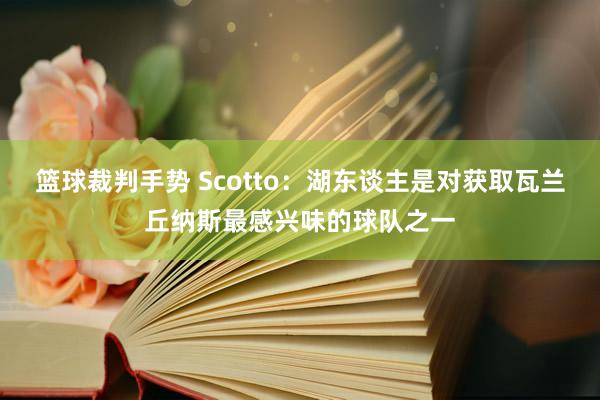 篮球裁判手势 Scotto：湖东谈主是对获取瓦兰丘纳斯最感兴味的球队之一